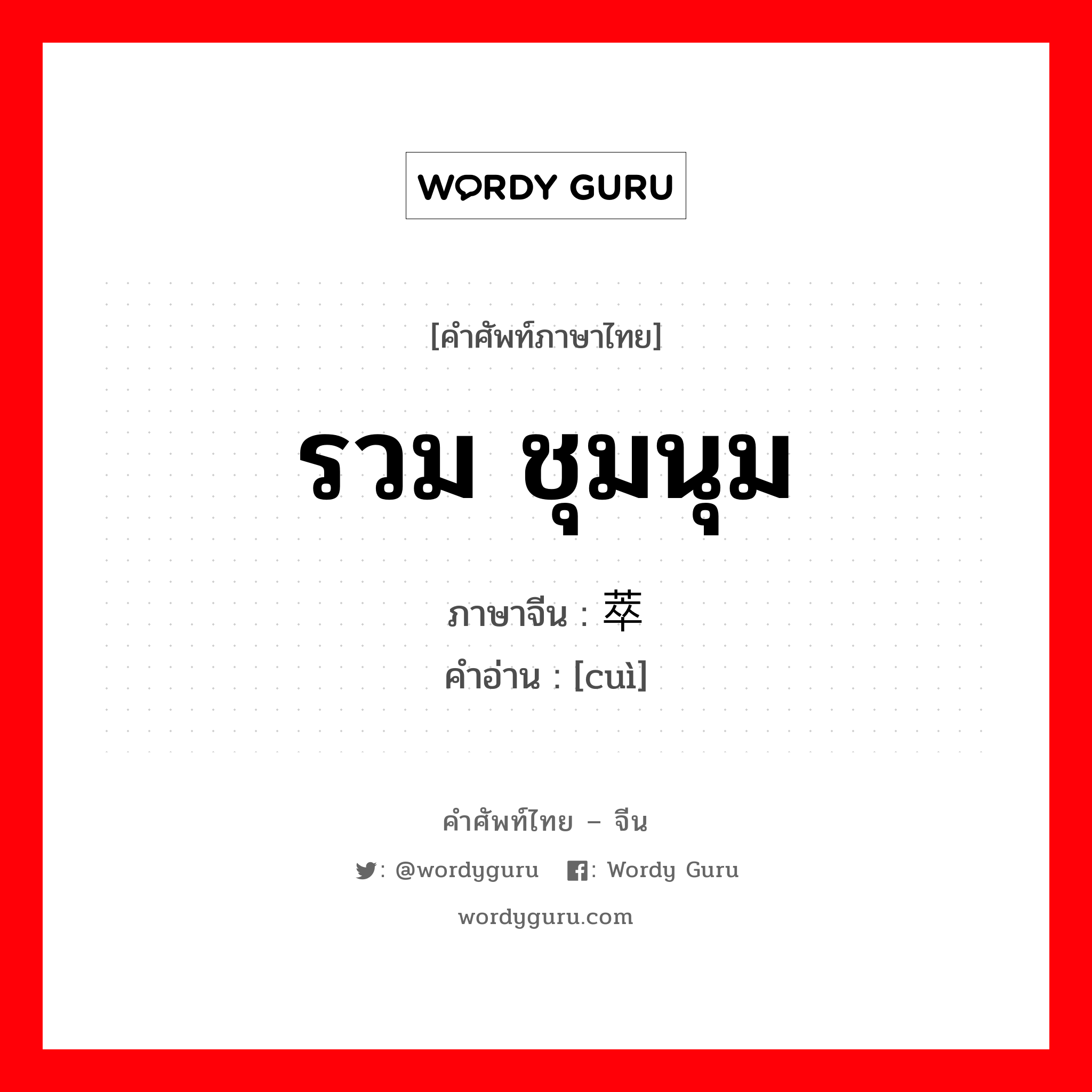 WORDY GURU

[คำศัพท์ภาษาไทย]

รวม ชุมนุม

ภาษาจีน : 萃

คำอ่าน : [cuì]

คำศัพท์ไทย – จีน

: @wordyguru : Wordy Guru

wordyguru.com